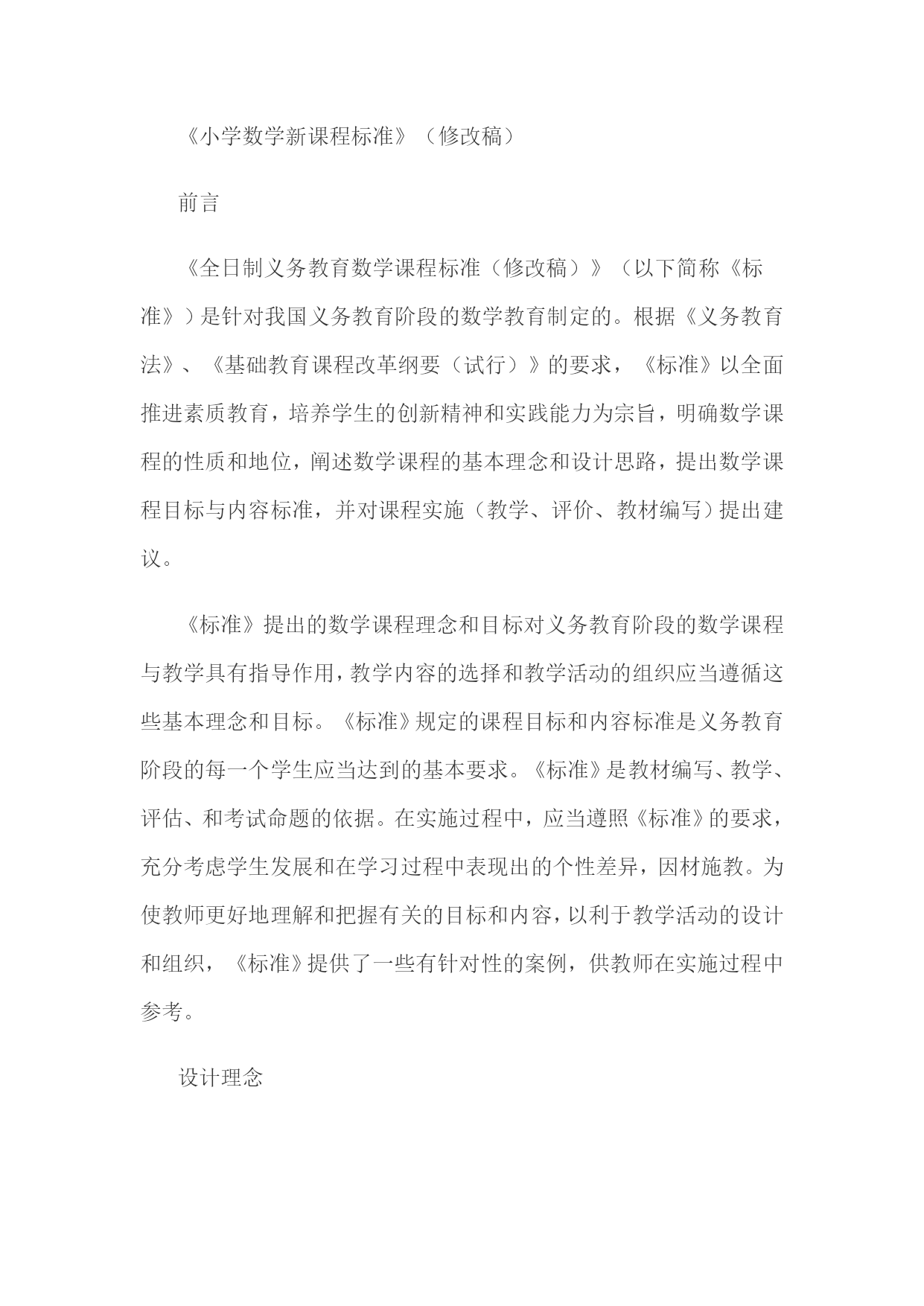 《小学数学新课程标准》（修改稿）

前言

《全日制义务教育数学课程标准（修改稿）》（以下简称《标准》）是针对我国义务教育阶段的数学教育制定的。根据《义务教育法》、《基础教育课程改革纲要（试行）》的要求，《标准》以全面推进素质教育，培养学生的创新精神和实践能力为宗旨，明确数学课程的性质和地位，阐述数学课程的基本理念和设计思路，提出数学课程目标与内容标准，并对课程实施（教学、评价、教材编写）提出建议。

《标准》提出的数学课程理念和目标对义务教育阶段的数学课程与教学具有指导作用，教学内容的选择和教学活动的组织应当遵循这些基本理念和目标。《标准》规定的课程目标和内容标准是义务教育阶段的每一个学生应当达到的基本要求。《标准》是教材编写、教学、评估、和考试命题的依据。在实施过程中，应当遵照《标准》的要求，充分考虑学生发展和在学习过程中表现出的个性差异，因材施教。为使教师更好地理解和把握有关的目标和内容，以利于教学活动的设计和组织，《标准》提供了一些有针对性的案例，供教师在实施过程中参考。

设计理念